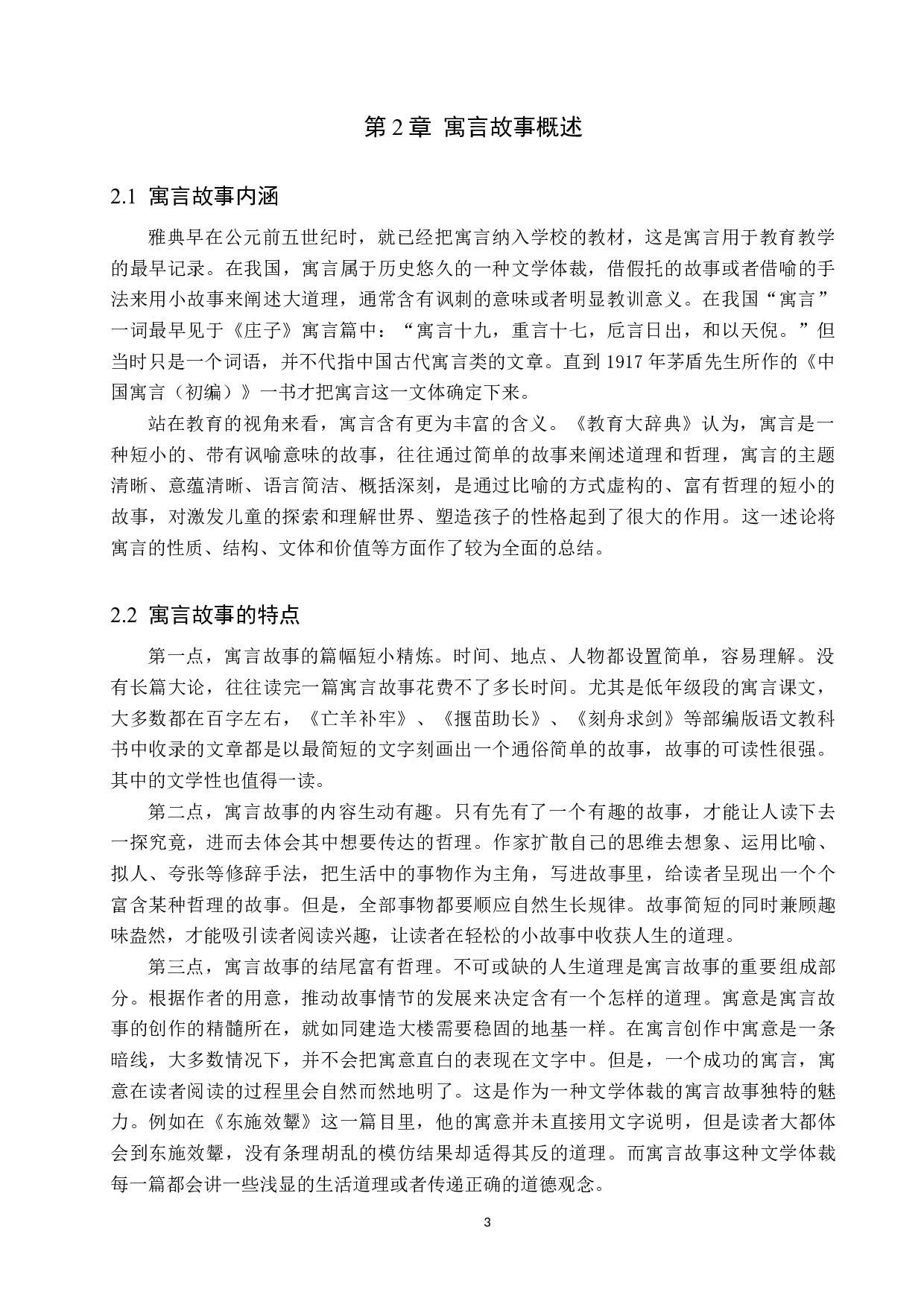 第 2 章 寓言故事概述

2.1 寓言故事内涵

雅典早在公元前五世纪时，就已经把寓言纳入学校的教材，这是寓言用于教育教学的最早记录。在我国，寓言属于历史悠久的一种文学体裁，借假托的故事或者借喻的手法来用小故事来阐述大道理，通常含有讽刺的意味或者明显教训意义。在我国“寓言”一词最早见于《庄子》寓言篇中：“寓言十九，重言十七，卮言日出，和以天倪。”但当时只是一个词语，并不代指中国古代寓言类的文章。直到 1917 年茅盾先生所作的《中国寓言（初编）》一书才把寓言这一文体确定下来。

站在教育的视角来看，寓言含有更为丰富的含义。《教育大辞典》认为，寓言是一种短小的、带有讽喻意味的故事，往往通过简单的故事来阐述道理和哲理，寓言的主题清晰、意蕴清晰、语言简洁、概括深刻，是通过比喻的方式虚构的、富有哲理的短小的故事，对激发儿童的探索和理解世界、塑造孩子的性格起到了很大的作用。这一述论将寓言的性质、结构、文体和价值等方面作了较为全面的总结。

2.2 寓言故事的特点

第一点，寓言故事的篇幅短小精炼。时间、地点、人物都设置简单，容易理解。没有长篇大论，往往读完一篇寓言故事花费不了多长时间。尤其是低年级段的寓言课文，大多数都在百字左右，《亡羊补牢》、《揠苗助长》、《刻舟求剑》等部编版语文教科书中收录的文章都是以最简短的文字刻画出一个通俗简单的故事，故事的可读性很强。其中的文学性也值得一读。

第二点，寓言故事的内容生动有趣。只有先有了一个有趣的故事，才能让人读下去一探究竟，进而去体会其中想要传达的哲理。作家扩散自己的思维去想象、运用比喻、拟人、夸张等修辞手法，把生活中的事物作为主角，写进故事里，给读者呈现出一个个富含某种哲理的故事。但是，全部事物都要顺应自然生长规律。故事简短的同时兼顾趣味盎然，才能吸引读者阅读兴趣，让读者在轻松的小故事中收获人生的道理。

第三点，寓言故事的结尾富有哲理。不可或缺的人生道理是寓言故事的重要组成部分。根据作者的用意，推动故事情节的发展来决定含有一个怎样的道理。寓意是寓言故事的创作的精髓所在，就如同建造大楼需要稳固的地基一样。在寓言创作中寓意是一条暗线，大多数情况下，并不会把寓意直白的表现在文字中。但是，一个成功的寓言，寓意在读者阅读的过程里会自然而然地明了。这是作为一种文学体裁的寓言故事独特的魅力。例如在《东施效颦》这一篇目里，他的寓意并未直接用文字说明，但是读者大都体会到东施效颦，没有条理胡乱的模仿结果却适得其反的道理。而寓言故事这种文学体裁每一篇都会讲一些浅显的生活道理或者传递正确的道德观念。

3